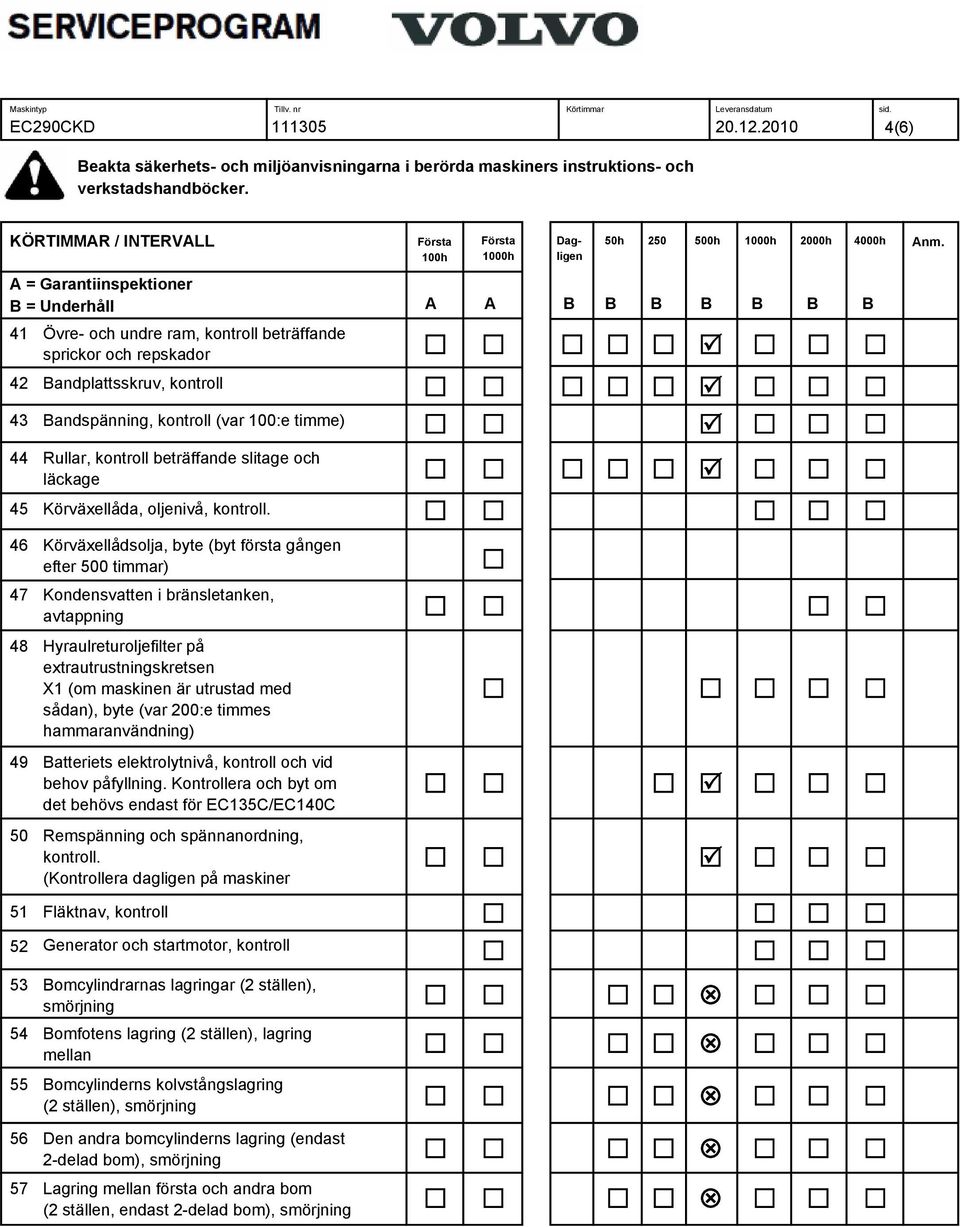 SERVICEPROGRAM VOLVO

| Maskintyp | Tillv. nr | Körtimmar | Leveransdatum | sid. |
|---|---|---|---|---|
| EC290CKD | 111305 | | 20.12.2010 | 4(6) |

Beakta säkerhets- och miljöanvisningarna i berörda maskiners instruktions- och verkstadshandböcker.

| KÖRTIMMAR / INTERVALL | Första 100h | Första 1000h | Dag-ligen | 50h | 250 | 500h | 1000h | 2000h | 4000h | Anm. |
|---|---|---|---|---|---|---|---|---|---|---|
| A = Garantiinspektioner B = Underhåll | A | A | B | B | B | B | B | B | B | |
| 41 Övre- och undre ram, kontroll beträffande sprickor och repskador | ☐ | ☐ | ☐ | ☐ | ☐ | ☑ | ☐ | ☐ | ☐ | |
| 42 Bandplattsskruv, kontroll | ☐ | ☐ | ☐ | ☐ | ☐ | ☑ | ☐ | ☐ | ☐ | |
| 43 Bandspänning, kontroll (var 100:e timme) | ☐ | ☐ | | | | ☑ | ☐ | ☐ | ☐ | |
| 44 Rullar, kontroll beträffande slitage och läckage | ☐ | ☐ | ☐ | ☐ | ☐ | ☑ | ☐ | ☐ | ☐ | |
| 45 Körväxellåda, oljenivå, kontroll. | ☐ | ☐ | | | | | ☐ | ☐ | ☐ | |
| 46 Körväxellådsolja, byte (byt första gången efter 500 timmar) | | ☐ | | | | | | | | |
| 47 Kondensvatten i bränsletanken, avtappning | ☐ | ☐ | | | | | | ☐ | ☐ | |
| 48 Hyraulreturoljefilter på extrautrustningskretsen X1 (om maskinen är utrustad med sådan), byte (var 200:e timmes hammaranvändning) | | ☐ | | | | ☐ | ☐ | ☐ | ☐ | |
| 49 Batteriets elektrolytnivå, kontroll och vid behov påfyllning. Kontrollera och byt om det behövs endast för EC135C/EC140C | ☐ | ☐ | | | ☐ | ☑ | ☐ | ☐ | ☐ | |
| 50 Remspänning och spännanordning, kontroll. (Kontrollera dagligen på maskiner | ☐ | ☐ | | | | ☑ | ☐ | ☐ | ☐ | |
| 51 Fläktnav, kontroll | | ☐ | | | | | ☐ | ☐ | ☐ | |
| 52 Generator och startmotor, kontroll | | ☐ | | | | | ☐ | ☐ | ☐ | |
| 53 Bomcylindrarnas lagringar (2 ställen), smörjning | ☐ | ☐ | | ☐ | ☐ | ⊗ | ☐ | ☐ | ☐ | |
| 54 Bomfotens lagring (2 ställen), lagring mellan | ☐ | ☐ | | ☐ | ☐ | ⊗ | ☐ | ☐ | ☐ | |
| 55 Bomcylinderns kolvstångslagring (2 ställen), smörjning | ☐ | ☐ | | ☐ | ☐ | ⊗ | ☐ | ☐ | ☐ | |
| 56 Den andra bomcylinderns lagring (endast 2-delad bom), smörjning | ☐ | ☐ | | ☐ | ☐ | ⊗ | ☐ | ☐ | ☐ | |
| 57 Lagring mellan första och andra bom (2 ställen, endast 2-delad bom), smörjning | ☐ | ☐ | | ☐ | ☐ | ⊗ | ☐ | ☐ | ☐ | |